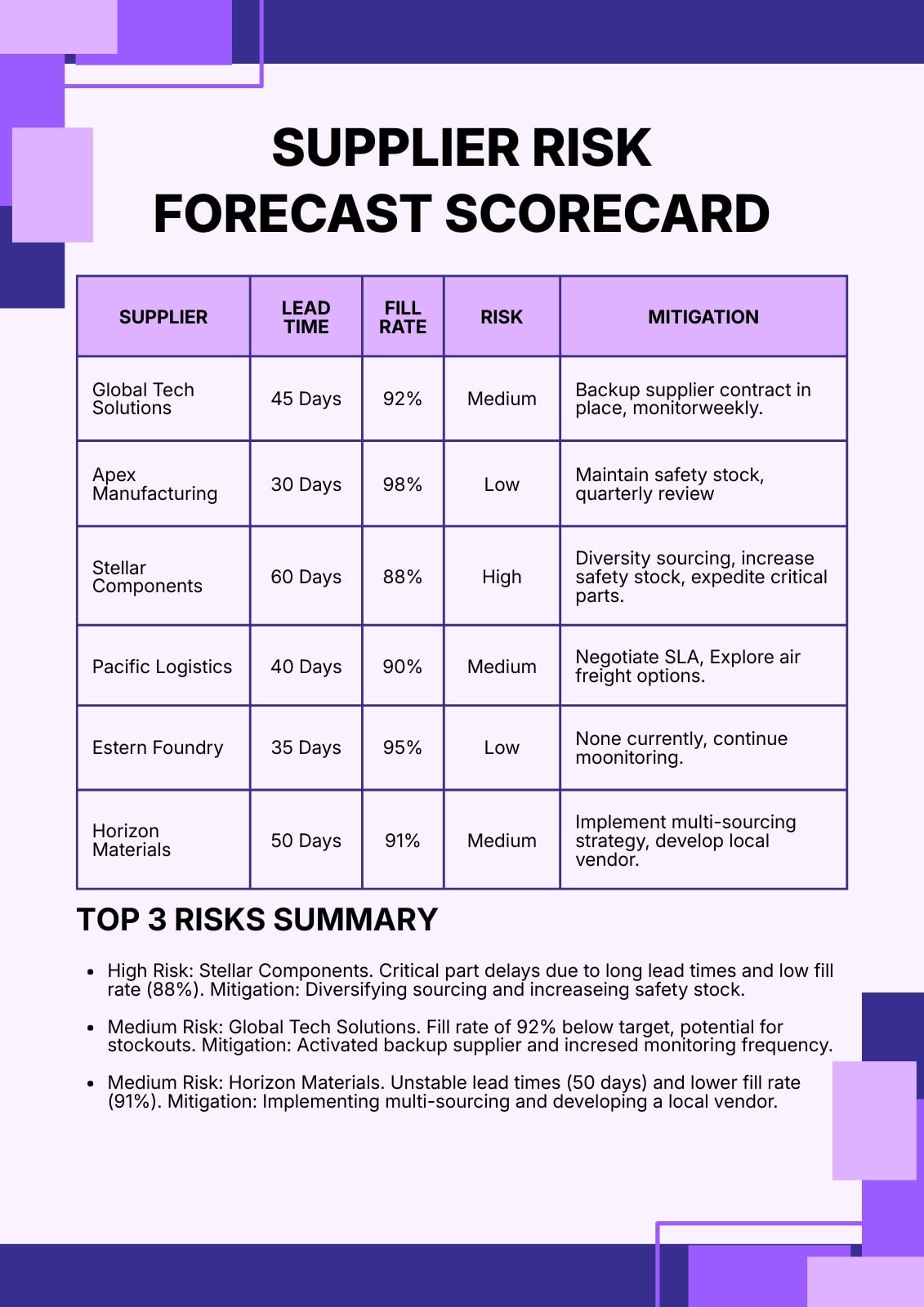 SUPPLIER RISK FORECAST SCORECARD

| SUPPLIER | LEAD TIME | FILL RATE | RISK | MITIGATION |
|---|---|---|---|---|
| Global Tech Solutions | 45 Days | 92% | Medium | Backup supplier contract in place, monitorweekly. |
| Apex Manufacturing | 30 Days | 98% | Low | Maintain safety stock, quarterly review |
| Stellar Components | 60 Days | 88% | High | Diversity sourcing, increase safety stock, expedite critical parts. |
| Pacific Logistics | 40 Days | 90% | Medium | Negotiate SLA, Explore air freight options. |
| Estern Foundry | 35 Days | 95% | Low | None currently, continue moonitoring. |
| Horizon Materials | 50 Days | 91% | Medium | Implement multi-sourcing strategy, develop local vendor. |

TOP 3 RISKS SUMMARY

• High Risk: Stellar Components. Critical part delays due to long lead times and low fill rate (88%). Mitigation: Diversifying sourcing and increaseing safety stock.

• Medium Risk: Global Tech Solutions. Fill rate of 92% below target, potential for stockouts. Mitigation: Activated backup supplier and incresed monitoring frequency.

• Medium Risk: Horizon Materials. Unstable lead times (50 days) and lower fill rate (91%). Mitigation: Implementing multi-sourcing and developing a local vendor.